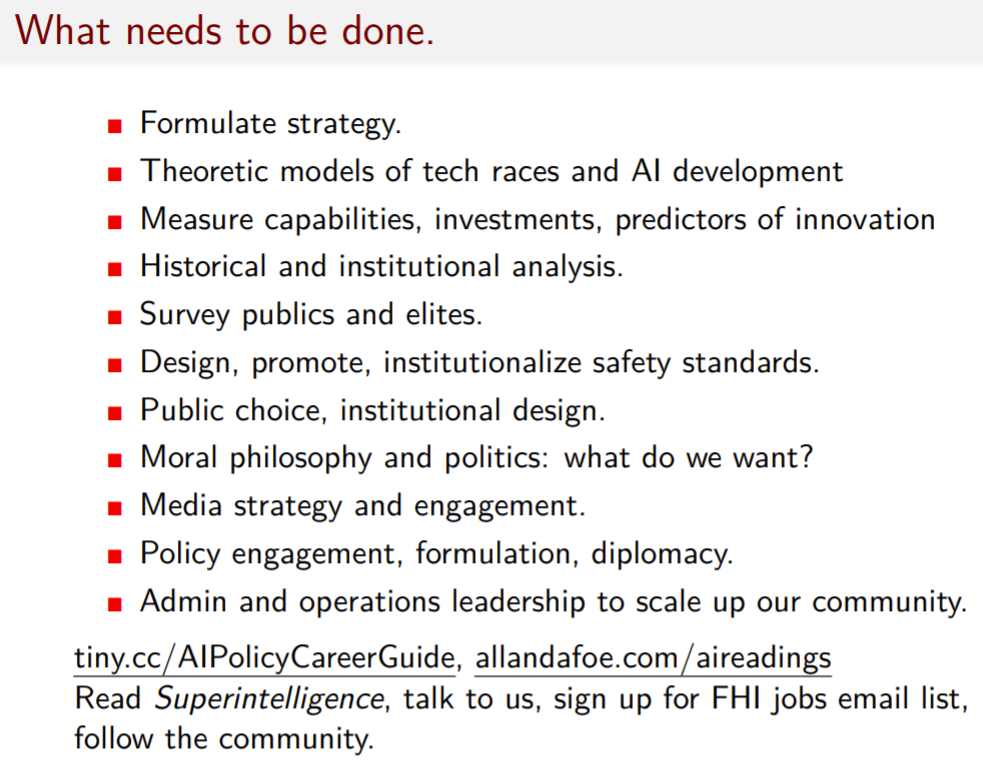 What needs to be done.

- Formulate strategy.
- Theoretic models of tech races and AI development
- Measure capabilities, investments, predictors of innovation
- Historical and institutional analysis.
- Survey publics and elites.
- Design, promote, institutionalize safety standards.
- Public choice, institutional design.
- Moral philosophy and politics: what do we want?
- Media strategy and engagement.
- Policy engagement, formulation, diplomacy.
- Admin and operations leadership to scale up our community.

tiny.cc/AIPolicyCareerGuide, allandafoe.com/aireadings
Read Superintelligence, talk to us, sign up for FHI jobs email list, follow the community.